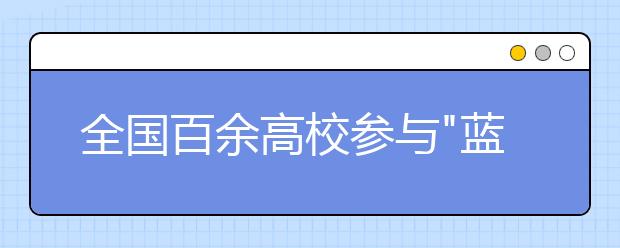 全国百余高校参与"蓝